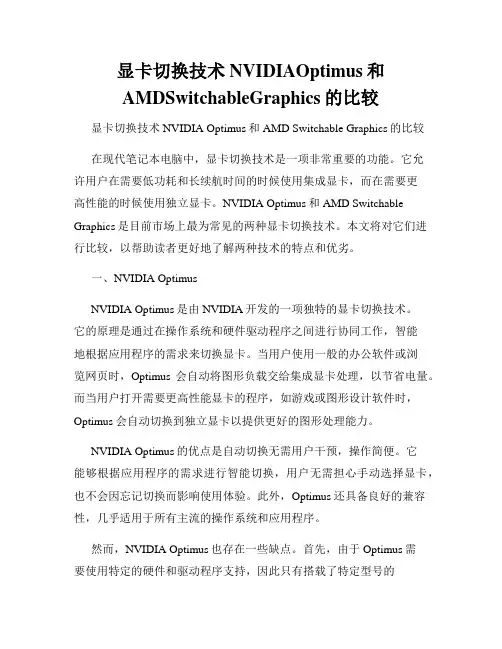 显卡切换技术 NVIDIAOptimus 和 AMDSwitchableGraphics 的比较

显卡切换技术 NVIDIA Optimus 和 AMD Switchable Graphics 的比较

在现代笔记本电脑中，显卡切换技术是一项非常重要的功能。它允许用户在需要低功耗和长续航时间的时候使用集成显卡，而在需要更高性能的时候使用独立显卡。NVIDIA Optimus 和 AMD Switchable Graphics 是目前市场上最为常见的两种显卡切换技术。本文将对它们进行比较，以帮助读者更好地了解两种技术的特点和优劣。

一、NVIDIA Optimus

NVIDIA Optimus 是由 NVIDIA 开发的一项独特的显卡切换技术。它的原理是通过在操作系统和硬件驱动程序之间进行协同工作，智能地根据应用程序的需求来切换显卡。当用户使用一般的办公软件或浏览网页时，Optimus 会自动将图形负载交给集成显卡处理，以节省电量。而当用户打开需要更高性能显卡的程序，如游戏或图形设计软件时，Optimus 会自动切换到独立显卡以提供更好的图形处理能力。

NVIDIA Optimus 的优点是自动切换无需用户干预，操作简便。它能够根据应用程序的需求进行智能切换，用户无需担心手动选择显卡，也不会因忘记切换而影响使用体验。此外，Optimus 还具备良好的兼容性，几乎适用于所有主流的操作系统和应用程序。

然而，NVIDIA Optimus 也存在一些缺点。首先，由于 Optimus 需要使用特定的硬件和驱动程序支持，因此只有搭载了特定型号的